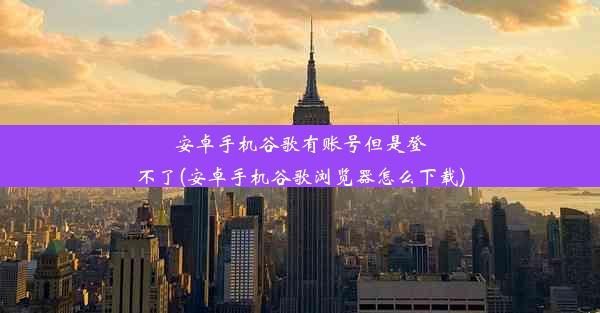 安卓手机谷歌有账号但是登不了(安卓手机谷歌浏览器怎么下载)